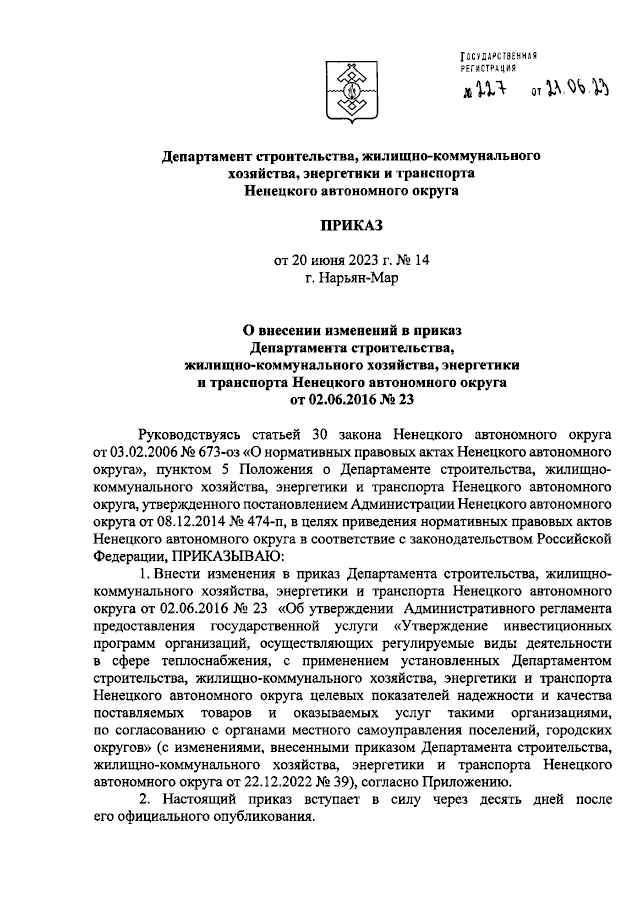 ГОСУДАРСТВЕННАЯ РЕГИСТРАЦИЯ
№ 227 от 21.06.23

Департамент строительства, жилищно-коммунального хозяйства, энергетики и транспорта Ненецкого автономного округа

ПРИКАЗ

от 20 июня 2023 г. № 14
г. Нарьян-Мар

О внесении изменений в приказ Департамента строительства, жилищно-коммунального хозяйства, энергетики и транспорта Ненецкого автономного округа от 02.06.2016 № 23

Руководствуясь статьей 30 закона Ненецкого автономного округа от 03.02.2006 № 673-оз «О нормативных правовых актах Ненецкого автономного округа», пунктом 5 Положения о Департаменте строительства, жилищно-коммунального хозяйства, энергетики и транспорта Ненецкого автономного округа, утвержденного постановлением Администрации Ненецкого автономного округа от 08.12.2014 № 474-п, в целях приведения нормативных правовых актов Ненецкого автономного округа в соответствие с законодательством Российской Федерации, ПРИКАЗЫВАЮ:

1. Внести изменения в приказ Департамента строительства, жилищно-коммунального хозяйства, энергетики и транспорта Ненецкого автономного округа от 02.06.2016 № 23 «Об утверждении Административного регламента предоставления государственной услуги «Утверждение инвестиционных программ организаций, осуществляющих регулируемые виды деятельности в сфере теплоснабжения, с применением установленных Департаментом строительства, жилищно-коммунального хозяйства, энергетики и транспорта Ненецкого автономного округа целевых показателей надежности и качества поставляемых товаров и оказываемых услуг такими организациями, по согласованию с органами местного самоуправления поселений, городских округов» (с изменениями, внесенными приказом Департамента строительства, жилищно-коммунального хозяйства, энергетики и транспорта Ненецкого автономного округа от 22.12.2022 № 39), согласно Приложению.

2. Настоящий приказ вступает в силу через десять дней после его официального опубликования.